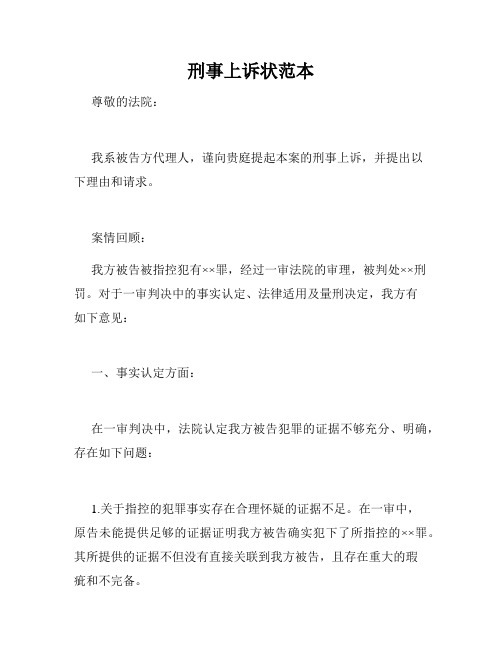 刑事上诉状范本

尊敬的法院：

我系被告方代理人，谨向贵庭提起本案的刑事上诉，并提出以下理由和请求。

案情回顾：

我方被告被指控犯有××罪，经过一审法院的审理，被判处××刑罚。对于一审判决中的事实认定、法律适用及量刑决定，我方有如下意见：

一、事实认定方面：

在一审判决中，法院认定我方被告犯罪的证据不够充分、明确，存在如下问题：

1.关于指控的犯罪事实存在合理怀疑的证据不足。在一审中，原告未能提供足够的证据证明我方被告确实犯下了所指控的××罪。其所提供的证据不但没有直接关联到我方被告，且存在重大的瑕疵和不完备。